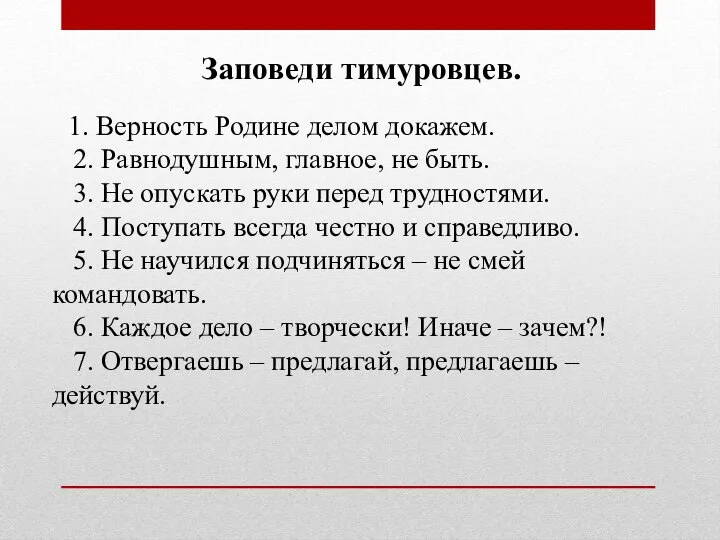 Заповеди тимуровцев.

1. Верность Родине делом докажем.
2. Равнодушным, главное, не быть.
3. Не опускать руки перед трудностями.
4. Поступать всегда честно и справедливо.
5. Не научился подчиняться – не смей командовать.
6. Каждое дело – творчески! Иначе – зачем?!
7. Отвергаешь – предлагай, предлагаешь – действуй.